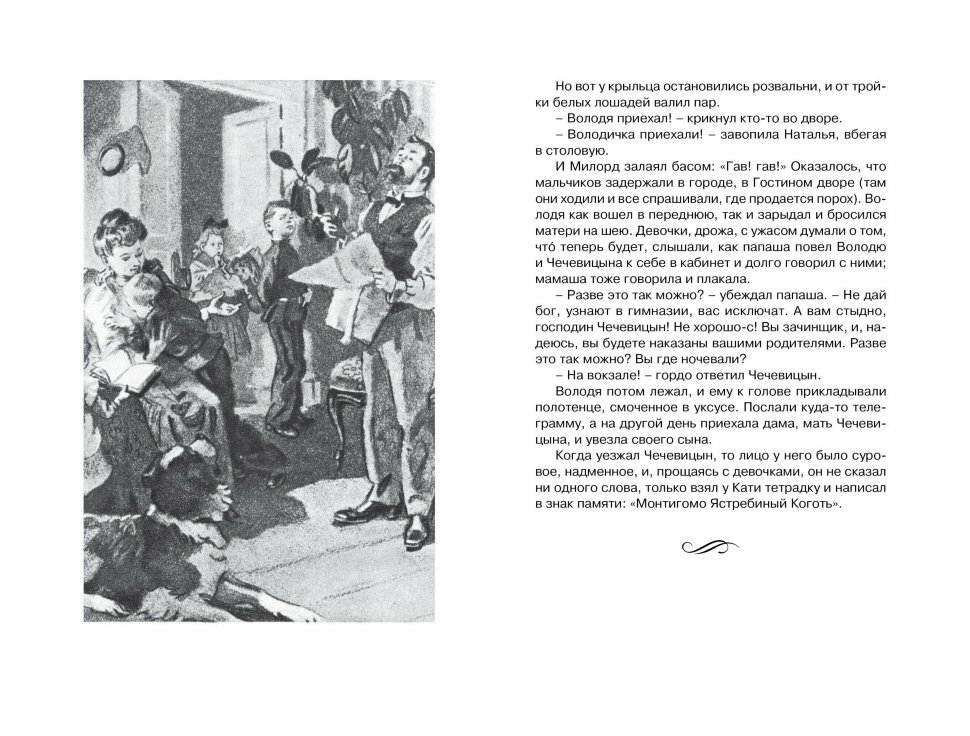 Но вот у крыльца остановились розвальни, и от тройки белых лошадей валил пар.

– Володя приехал! – крикнул кто-то во дворе.

– Володичка приехали! – завопила Наталья, вбегая в столовую.

И Милорд залаял басом: «Гав! гав!» Оказалось, что мальчиков задержали в городе, в Гостином дворе (там они ходили и все спрашивали, где продается порох). Володя как вошел в переднюю, так и зарыдал и бросился матери на шею. Девочки, дрожа, с ужасом думали о том, что́ теперь будет, слышали, как папаша повел Володю и Чечевицына к себе в кабинет и долго говорил с ними; мамаша тоже говорила и плакала.

– Разве это так можно? – убеждал папаша. – Не дай бог, узнают в гимназии, вас исключат. А вам стыдно, господин Чечевицын! Не хорошо-с! Вы зачинщик, и, надеюсь, вы будете наказаны вашими родителями. Разве это так можно? Вы где ночевали?

– На вокзале! – гордо ответил Чечевицын.

Володя потом лежал, и ему к голове прикладывали полотенце, смоченное в уксусе. Послали куда-то телеграмму, а на другой день приехала дама, мать Чечевицына, и увезла своего сына.

Когда уезжал Чечевицын, то лицо у него было суровое, надменное, и, прощаясь с девочками, он не сказал ни одного слова, только взял у Кати тетрадку и написал в знак памяти: «Монтигомо Ястребиный Коготь».